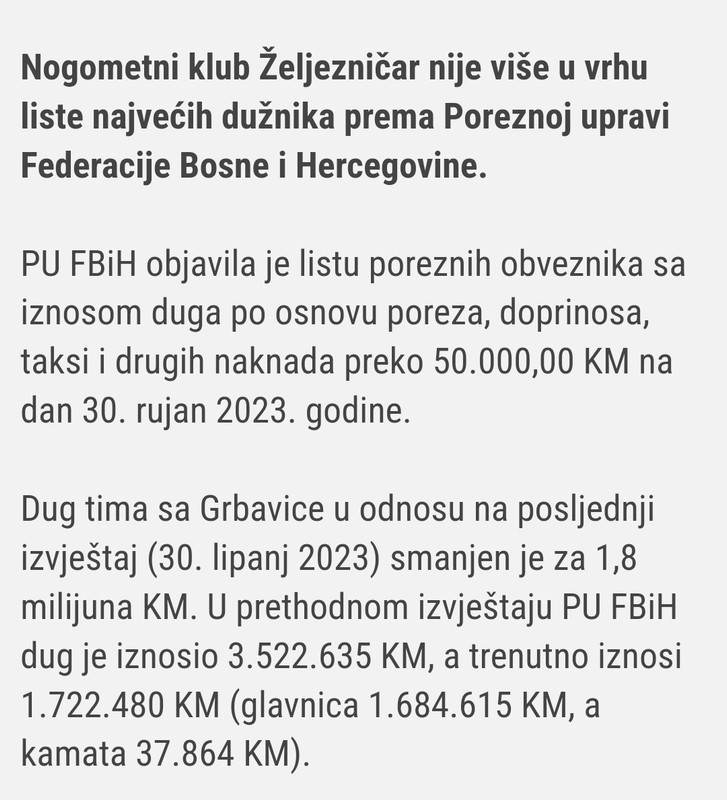 Nogometni klub Željezničar nije više u vrhu liste najvećih dužnika prema Poreznoj upravi Federacije Bosne i Hercegovine.

PU FBiH objavila je listu poreznih obveznika sa iznosom duga po osnovu poreza, doprinosa, taksi i drugih naknada preko 50.000,00 KM na dan 30. rujan 2023. godine.

Dug tima sa Grbavice u odnosu na posljednji izvještaj (30. lipanj 2023) smanjen je za 1,8 milijuna KM. U prethodnom izvještaju PU FBiH dug je iznosio 3.522.635 KM, a trenutno iznosi 1.722.480 KM (glavnica 1.684.615 KM, a kamata 37.864 KM).